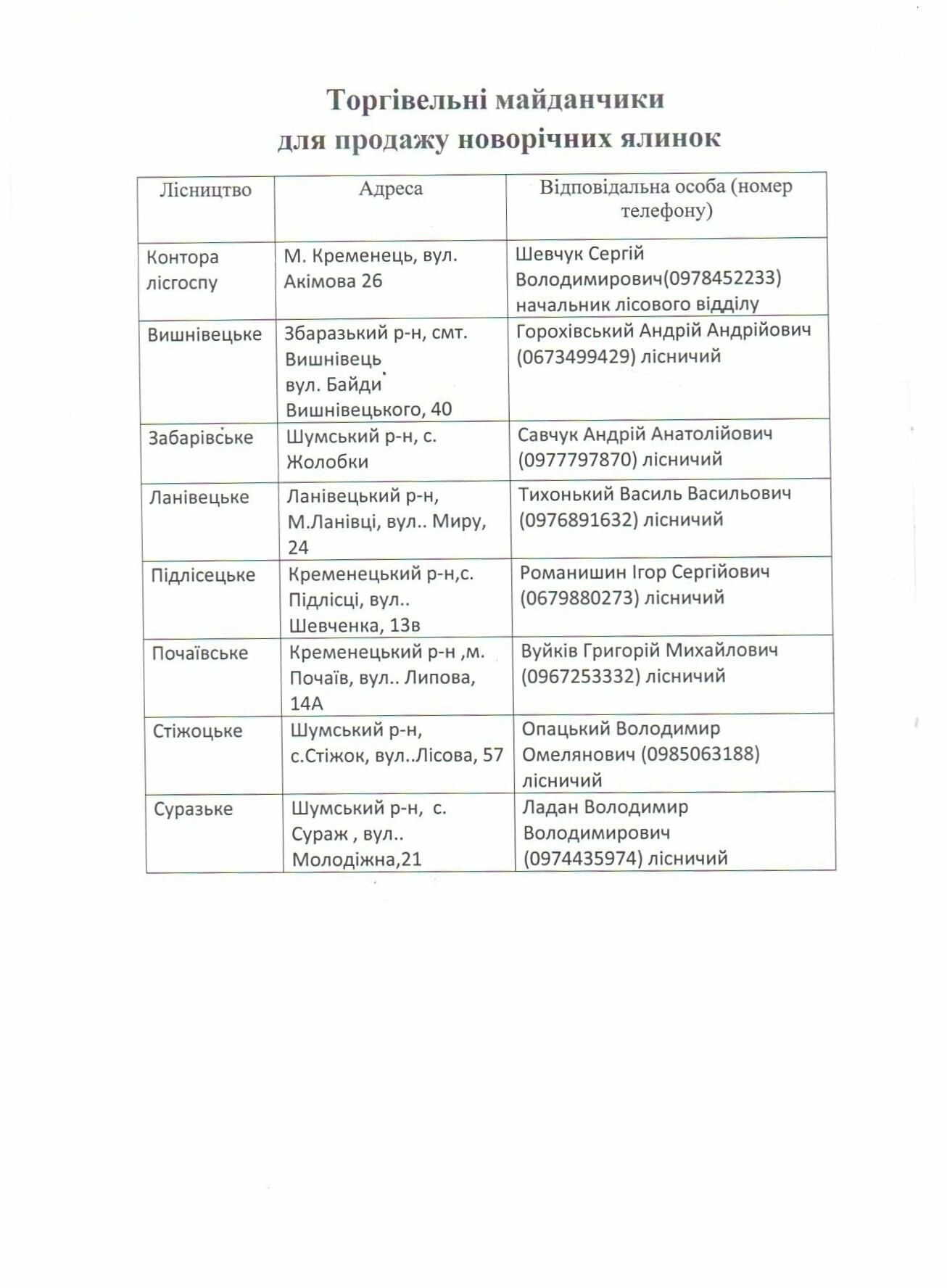 Торгівельні майданчики
для продажу новорічних ялинок

| Лісництво | Адреса | Відповідальна особа (номер телефону) |
|---|---|---|
| Контора лісгоспу | М. Кременець, вул. Акімова 26 | Шевчук Сергій Володимирович(0978452233) начальник лісового відділу |
| Вишнівецьке | Збаразький р-н, смт. Вишнівець вул. Байди Вишнівецького, 40 | Горохівський Андрій Андрійович (0673499429) лісничий |
| Забарівське | Шумський р-н, с. Жолобки | Савчук Андрій Анатолійович (0977797870) лісничий |
| Ланівецьке | Ланівецький р-н, М.Ланівці, вул.. Миру, 24 | Тихонький Василь Васильович (0976891632) лісничий |
| Підлісецьке | Кременецький р-н,с. Підлісці, вул.. Шевченка, 13в | Романишин Ігор Сергійович (0679880273) лісничий |
| Почаївське | Кременецький р-н ,м. Почаїв, вул.. Липова, 14А | Вуйків Григорій Михайлович (0967253332) лісничий |
| Стіжоцьке | Шумський р-н, с.Стіжок, вул..Лісова, 57 | Опацький Володимир Омелянович (0985063188) лісничий |
| Суразьке | Шумський р-н, с. Сураж , вул.. Молодіжна,21 | Ладан Володимир Володимирович (0974435974) лісничий |